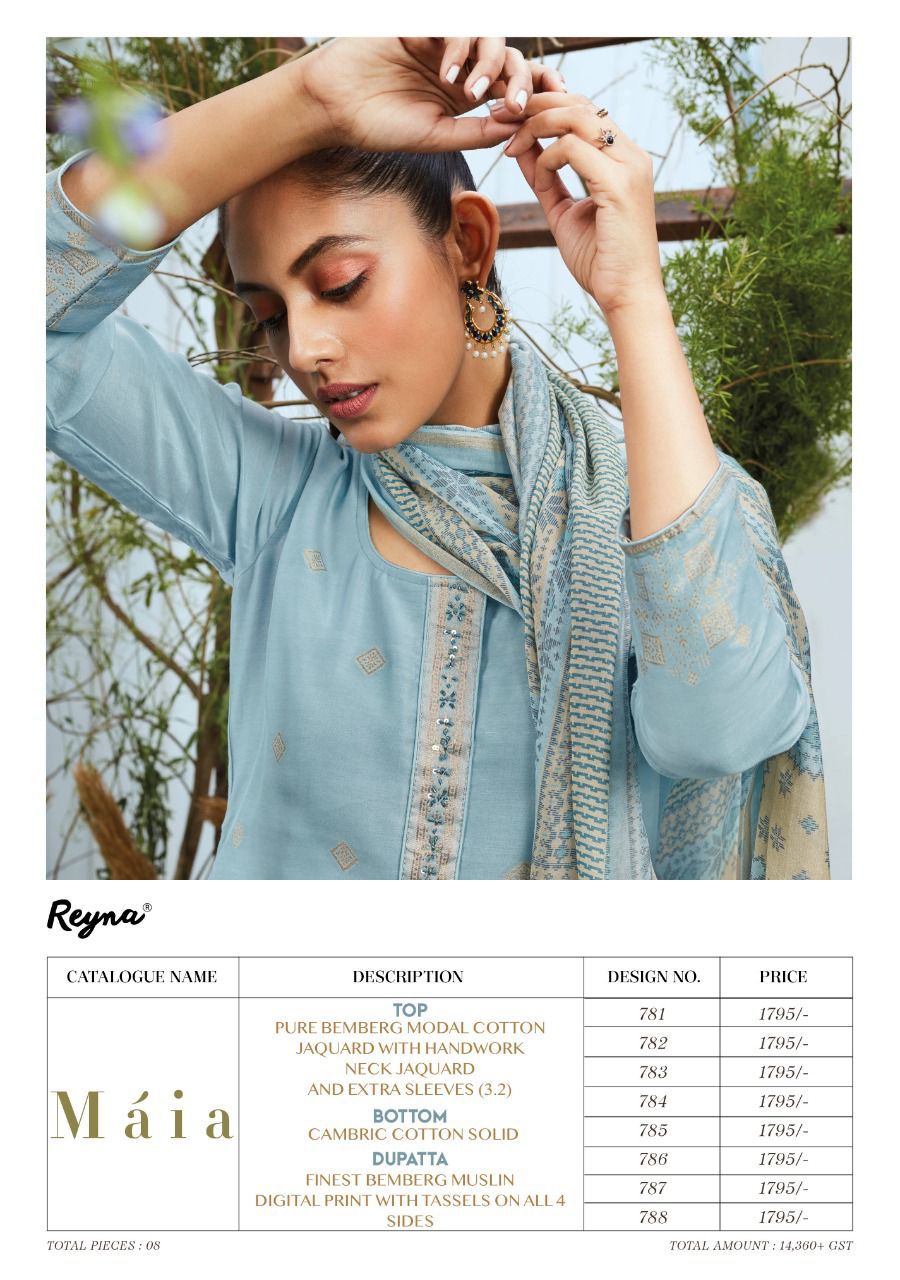 Reyna®

| CATALOGUE NAME | DESCRIPTION | DESIGN NO. | PRICE |
|---|---|---|---|
| Máia | TOP PURE BEMBERG MODAL COTTON JAQUARD WITH HANDWORK NECK JAQUARD AND EXTRA SLEEVES (3.2) BOTTOM CAMBRIC COTTON SOLID DUPATTA FINEST BEMBERG MUSLIN DIGITAL PRINT WITH TASSELS ON ALL 4 SIDES | 781 | 1795/- |
| | | 782 | 1795/- |
| | | 783 | 1795/- |
| | | 784 | 1795/- |
| | | 785 | 1795/- |
| | | 786 | 1795/- |
| | | 787 | 1795/- |
| | | 788 | 1795/- |

TOTAL PIECES : 08

TOTAL AMOUNT : 14,360+ GST